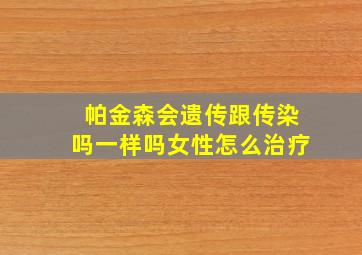 帕金森会遗传跟传染吗一样吗女性怎么治疗